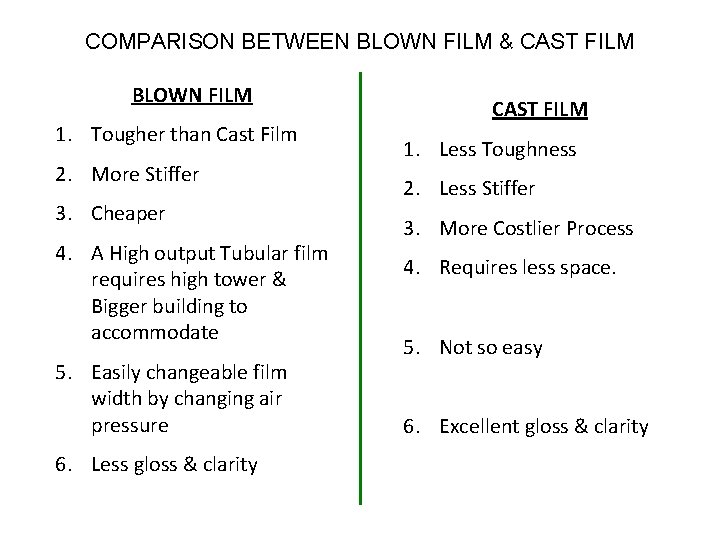 COMPARISON BETWEEN BLOWN FILM & CAST FILM

BLOWN FILM

1. Tougher than Cast Film
2. More Stiffer
3. Cheaper
4. A High output Tubular film requires high tower & Bigger building to accommodate
5. Easily changeable film width by changing air pressure
6. Less gloss & clarity

CAST FILM

1. Less Toughness
2. Less Stiffer
3. More Costlier Process
4. Requires less space.
5. Not so easy
6. Excellent gloss & clarity